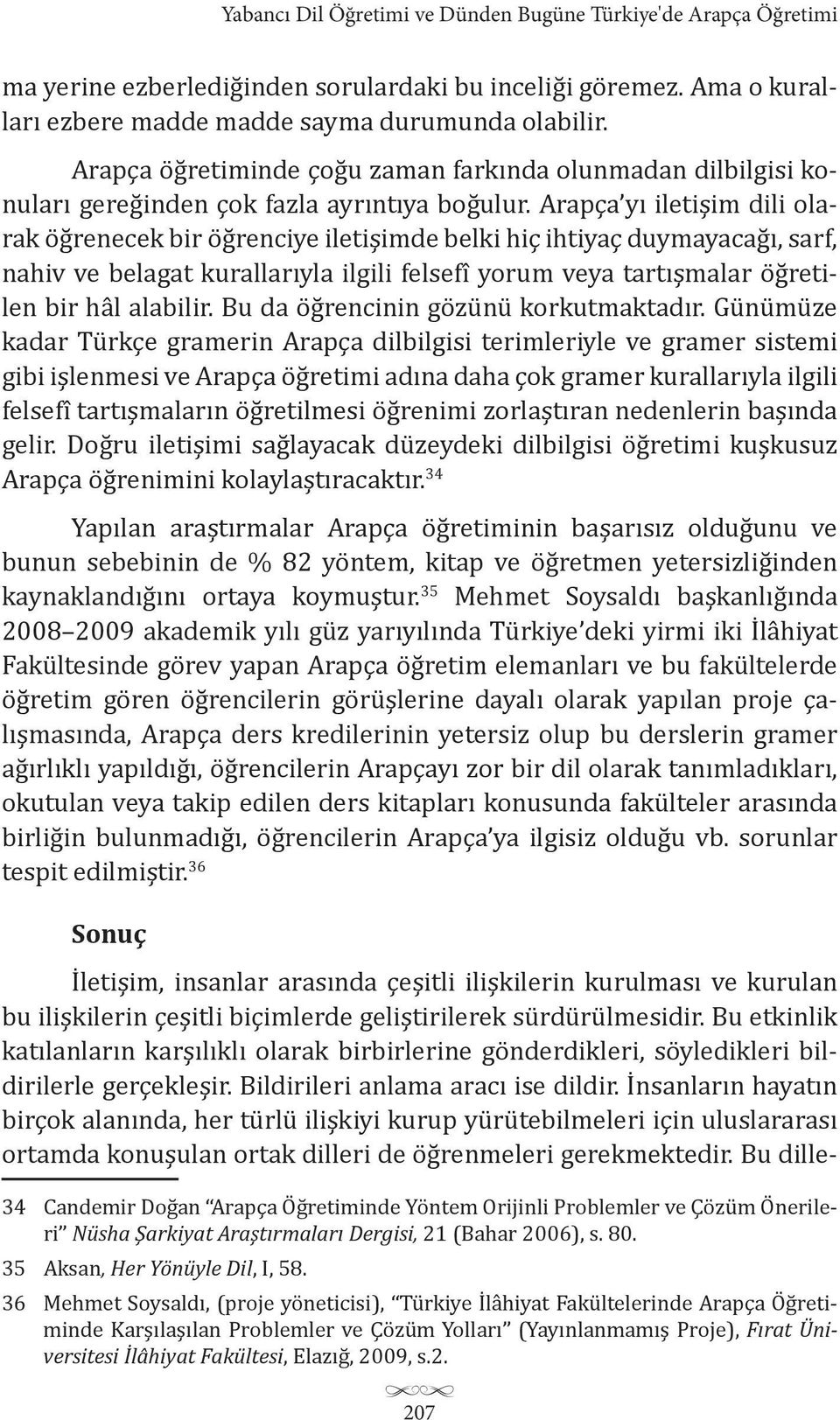 Yabancı Dil Öğretimi ve Dünden Bugüne Türkiye'de Arapça Öğretimi

ma yerine ezberlediğinden sorulardaki bu inceliği göremez. Ama o kuralları ezbere madde madde sayma durumunda olabilir.

Arapça öğretiminde çoğu zaman farkında olunmadan dilbilgisi konuları gereğinden çok fazla ayrıntıya boğulur. Arapça'yı iletişim dili olarak öğrenecek bir öğrenciye iletişimde belki hiç ihtiyaç duymayacağı, sarf, nahiv ve belagat kurallarıyla ilgili felsefî yorum veya tartışmalar öğretilen bir hâl alabilir. Bu da öğrencinin gözünü korkutmaktadır. Günümüze kadar Türkçe gramerin Arapça dilbilgisi terimleriyle ve gramer sistemi gibi işlenmesi ve Arapça öğretimi adına daha çok gramer kurallarıyla ilgili felsefî tartışmaların öğretilmesi öğrenimi zorlaştıran nedenlerin başında gelir. Doğru iletişimi sağlayacak düzeydeki dilbilgisi öğretimi kuşkusuz Arapça öğrenimini kolaylaştıracaktır.$^{34}$

Yapılan araştırmalar Arapça öğretiminin başarısız olduğunu ve bunun sebebinin de % 82 yöntem, kitap ve öğretmen yetersizliğinden kaynaklandığını ortaya koymuştur.$^{35}$ Mehmet Soysaldı başkanlığında 2008–2009 akademik yılı güz yarıyılında Türkiye'deki yirmi iki İlâhiyat Fakültesinde görev yapan Arapça öğretim elemanları ve bu fakültelerde öğretim gören öğrencilerin görüşlerine dayalı olarak yapılan proje çalışmasında, Arapça ders kredilerinin yetersiz olup bu derslerin gramer ağırlıklı yapıldığı, öğrencilerin Arapçayı zor bir dil olarak tanımladıkları, okutulan veya takip edilen ders kitapları konusunda fakülteler arasında birliğin bulunmadığı, öğrencilerin Arapça'ya ilgisiz olduğu vb. sorunlar tespit edilmiştir.$^{36}$

Sonuç

İletişim, insanlar arasında çeşitli ilişkilerin kurulması ve kurulan bu ilişkilerin çeşitli biçimlerde geliştirilerek sürdürülmesidir. Bu etkinlik katılanların karşılıklı olarak birbirlerine gönderdikleri, söyledikleri bildirilerle gerçekleşir. Bildirileri anlama aracı ise dildir. İnsanların hayatın birçok alanında, her türlü ilişkiyi kurup yürütebilmeleri için uluslararası ortamda konuşulan ortak dilleri de öğrenmeleri gerekmektedir. Bu dille-

34 Candemir Doğan "Arapça Öğretiminde Yöntem Orijinli Problemler ve Çözüm Önerileri" Nüsha Şarkiyat Araştırmaları Dergisi, 21 (Bahar 2006), s. 80.
35 Aksan, Her Yönüyle Dil, I, 58.
36 Mehmet Soysaldı, (proje yöneticisi), "Türkiye İlâhiyat Fakültelerinde Arapça Öğretiminde Karşılaşılan Problemler ve Çözüm Yolları" (Yayınlanmamış Proje), Fırat Üniversitesi İlâhiyat Fakültesi, Elazığ, 2009, s.2.

207